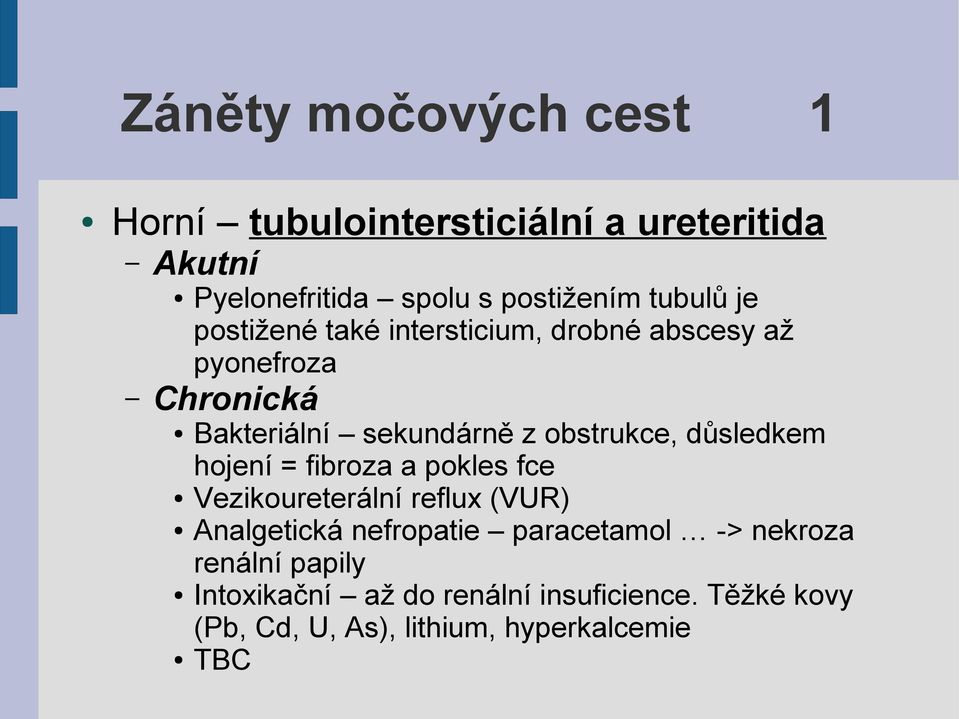 Záněty močových cest 1

• Horní – tubulointersticiální a ureteritida
– Akutní
• Pyelonefritida – spolu s postižením tubulů je postižené také intersticium, drobné abscesy až pyonefroza
– Chronická
• Bakteriální – sekundárně z obstrukce, důsledkem hojení = fibroza a pokles fce
• Vezikoureterální reflux (VUR)
• Analgetická nefropatie – paracetamol … -> nekroza renální papily
• Intoxikační – až do renální insuficience. Těžké kovy (Pb, Cd, U, As), lithium, hyperkalcemie
• TBC